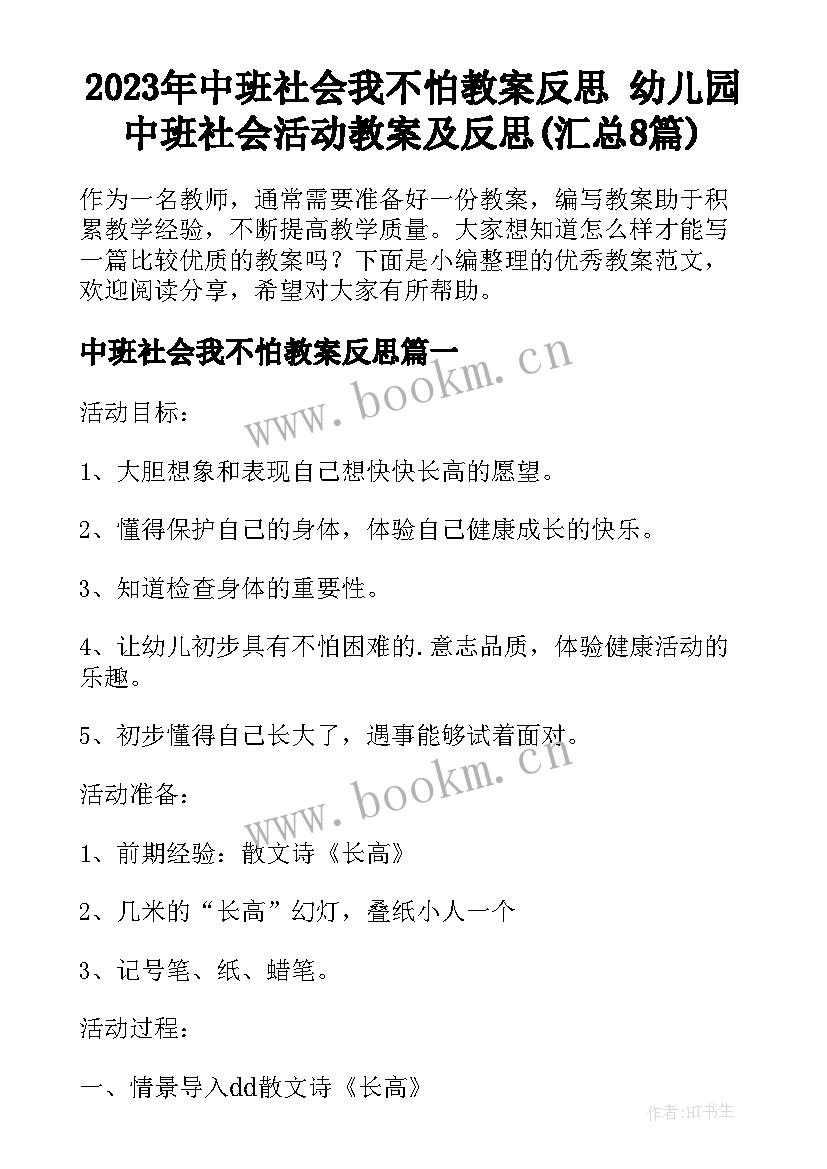 2023年中班社会我不怕教案反思 幼儿园中班社会活动教案及反思(汇总8篇)

作为一名教师，通常需要准备好一份教案，编写教案助于积累教学经验，不断提高教学质量。大家想知道怎么样才能写一篇比较优质的教案吗？下面是小编整理的优秀教案范文，欢迎阅读分享，希望对大家有所帮助。

中班社会我不怕教案反思篇一

www.bookm.cn

活动目标：

1、大胆想象和表现自己想快快长高的愿望。

2、懂得保护自己的身体，体验自己健康成长的快乐。

3、知道检查身体的重要性。

4、让幼儿初步具有不怕困难的.意志品质，体验健康活动的乐趣。

5、初步懂得自己长大了，遇事能够试着面对。

www.bookm.cn

活动准备：

1、前期经验：散文诗《长高》

2、几米的“长高”幻灯，叠纸小人一个

3、记号笔、纸、蜡笔。

活动过程：

一、情景导入dd散文诗《长高》

作者:HT书生